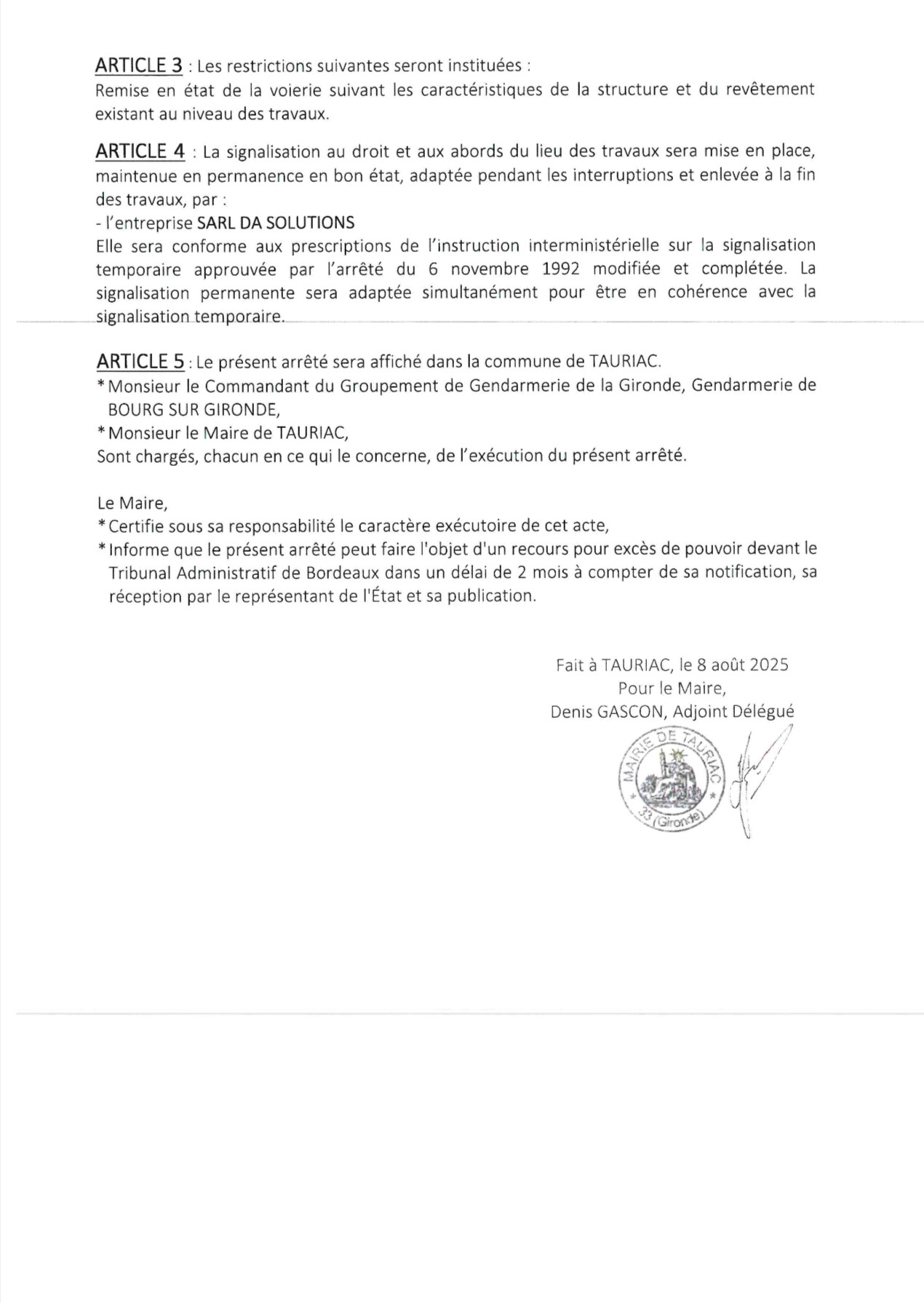 ARTICLE 3 : Les restrictions suivantes seront instituées :
Remise en état de la voierie suivant les caractéristiques de la structure et du revêtement existant au niveau des travaux.

ARTICLE 4 : La signalisation au droit et aux abords du lieu des travaux sera mise en place, maintenue en permanence en bon état, adaptée pendant les interruptions et enlevée à la fin des travaux, par :
- l'entreprise SARL DA SOLUTIONS
Elle sera conforme aux prescriptions de l'instruction interministérielle sur la signalisation temporaire approuvée par l'arrêté du 6 novembre 1992 modifiée et complétée. La signalisation permanente sera adaptée simultanément pour être en cohérence avec la signalisation temporaire.

ARTICLE 5 : Le présent arrêté sera affiché dans la commune de TAURIAC.
* Monsieur le Commandant du Groupement de Gendarmerie de la Gironde, Gendarmerie de BOURG SUR GIRONDE,
* Monsieur le Maire de TAURIAC,
Sont chargés, chacun en ce qui le concerne, de l'exécution du présent arrêté.

Le Maire,
* Certifie sous sa responsabilité le caractère exécutoire de cet acte,
* Informe que le présent arrêté peut faire l'objet d'un recours pour excès de pouvoir devant le Tribunal Administratif de Bordeaux dans un délai de 2 mois à compter de sa notification, sa réception par le représentant de l'État et sa publication.

Fait à TAURIAC, le 8 août 2025
Pour le Maire,
Denis GASCON, Adjoint Délégué

MAIRIE DE TAURIAC
33 (Gironde)